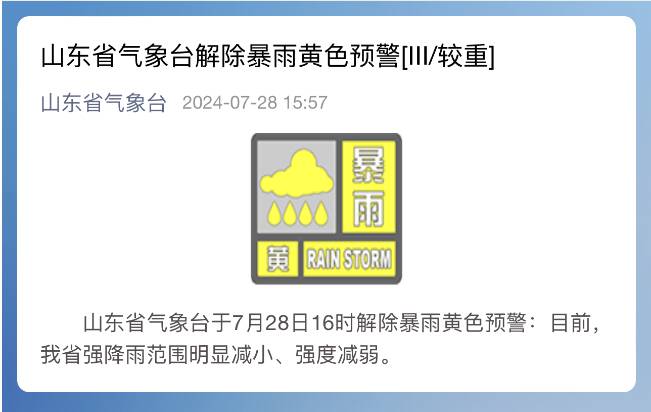 山东省气象台解除暴雨黄色预警[III/较重]

山东省气象台 2024-07-28 15:57

暴雨

黄 RAIN STORM

山东省气象台于7月28日16时解除暴雨黄色预警：目前，我省强降雨范围明显减小、强度减弱。